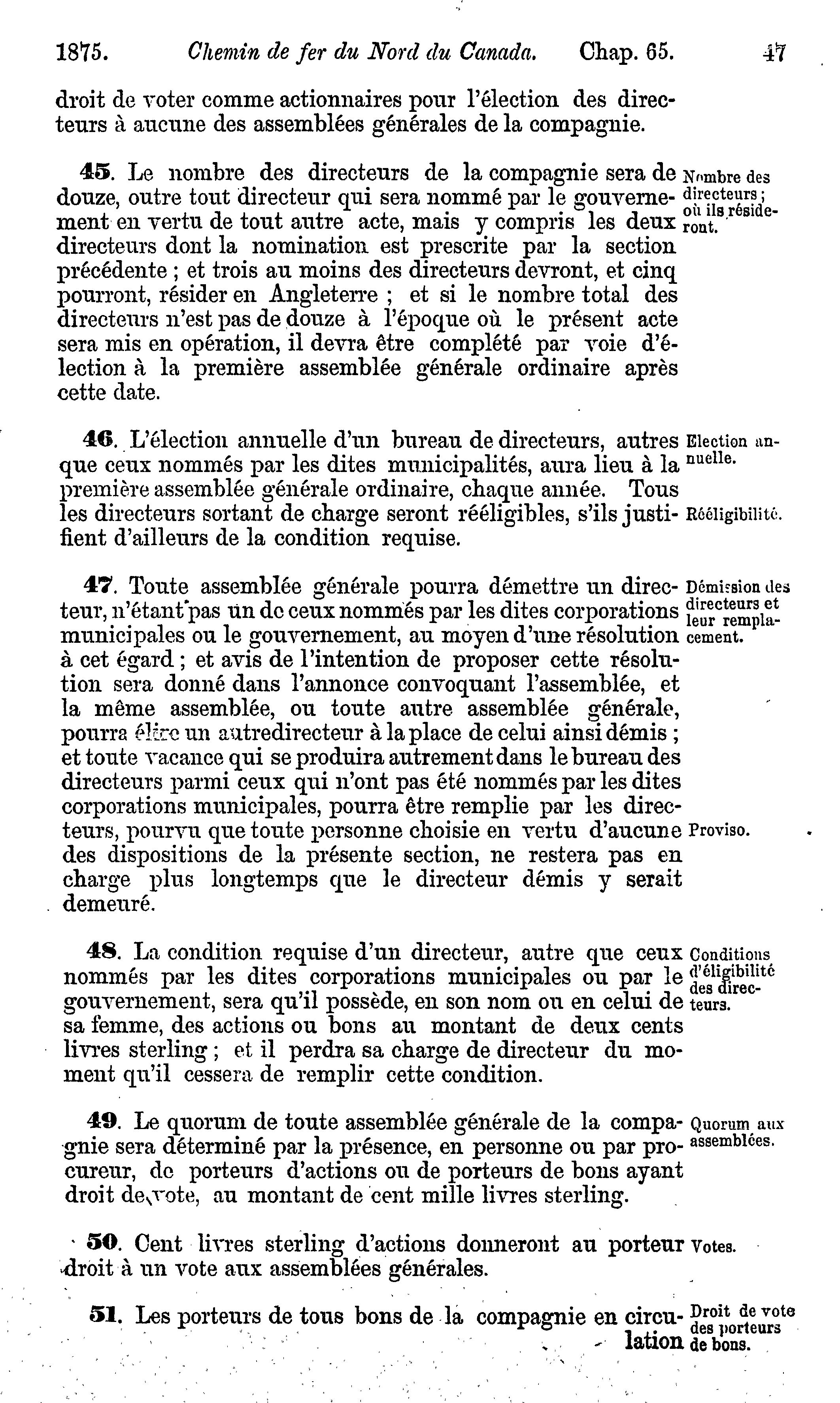 1875. Chemin de fer du Nord du Canada. Chap. 65. 47

droit de voter comme actionnaires pour l'élection des directeurs à aucune des assemblées générales de la compagnie.

45. Le nombre des directeurs de la compagnie sera de douze, outre tout directeur qui sera nommé par le gouvernement en vertu de tout autre acte, mais y compris les deux directeurs dont la nomination est prescrite par la section précédente ; et trois au moins des directeurs devront, et cinq pourront, résider en Angleterre ; et si le nombre total des directeurs n'est pas de douze à l'époque où le présent acte sera mis en opération, il devra être complété par voie d'élection à la première assemblée générale ordinaire après cette date.

Nombre des directeurs ; où ils résideront.

46. L'élection annuelle d'un bureau de directeurs, autres que ceux nommés par les dites municipalités, aura lieu à la première assemblée générale ordinaire, chaque année. Tous les directeurs sortant de charge seront rééligibles, s'ils justifient d'ailleurs de la condition requise.

Election annuelle.

Rééligibilité.

47. Toute assemblée générale pourra démettre un directeur, n'étant pas un de ceux nommés par les dites corporations municipales ou le gouvernement, au moyen d'une résolution à cet égard ; et avis de l'intention de proposer cette résolution sera donné dans l'annonce convoquant l'assemblée, et la même assemblée, ou toute autre assemblée générale, pourra élire un autredirecteur à la place de celui ainsi démis ; et toute vacance qui se produira autrement dans le bureau des directeurs parmi ceux qui n'ont pas été nommés par les dites corporations municipales, pourra être remplie par les directeurs, pourvu que toute personne choisie en vertu d'aucune des dispositions de la présente section, ne restera pas en charge plus longtemps que le directeur démis y serait demeuré.

Démission des directeurs et leur remplacement.

Proviso.

48. La condition requise d'un directeur, autre que ceux nommés par les dites corporations municipales ou par le gouvernement, sera qu'il possède, en son nom ou en celui de sa femme, des actions ou bons au montant de deux cents livres sterling ; et il perdra sa charge de directeur du moment qu'il cessera de remplir cette condition.

Conditions d'éligibilité des directeurs.

49. Le quorum de toute assemblée générale de la compagnie sera déterminé par la présence, en personne ou par procureur, de porteurs d'actions ou de porteurs de bons ayant droit de vote, au montant de cent mille livres sterling.

Quorum aux assemblées.

50. Cent livres sterling d'actions donneront au porteur droit à un vote aux assemblées générales.

Votes.

51. Les porteurs de tous bons de la compagnie en circulation

Droit de vote des porteurs de bons.